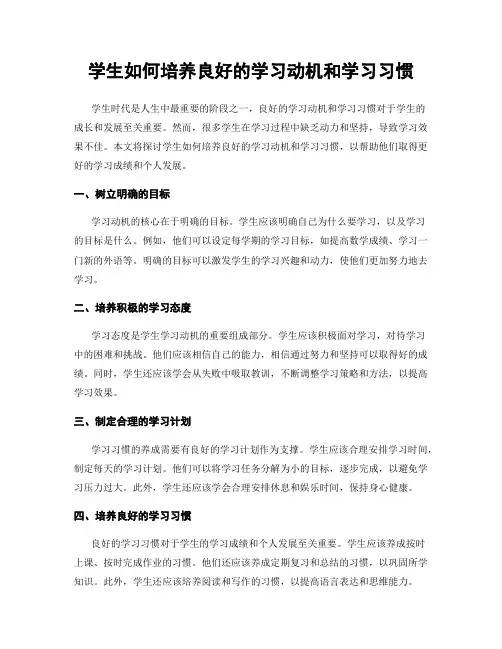 学生如何培养良好的学习动机和学习习惯

学生时代是人生中最重要的阶段之一，良好的学习动机和学习习惯对于学生的成长和发展至关重要。然而，很多学生在学习过程中缺乏动力和坚持，导致学习效果不佳。本文将探讨学生如何培养良好的学习动机和学习习惯，以帮助他们取得更好的学习成绩和个人发展。

一、树立明确的目标

学习动机的核心在于明确的目标。学生应该明确自己为什么要学习，以及学习的目标是什么。例如，他们可以设定每学期的学习目标，如提高数学成绩、学习一门新的外语等。明确的目标可以激发学生的学习兴趣和动力，使他们更加努力地去学习。

二、培养积极的学习态度

学习态度是学生学习动机的重要组成部分。学生应该积极面对学习，对待学习中的困难和挑战。他们应该相信自己的能力，相信通过努力和坚持可以取得好的成绩。同时，学生还应该学会从失败中吸取教训，不断调整学习策略和方法，以提高学习效果。

三、制定合理的学习计划

学习习惯的养成需要有良好的学习计划作为支撑。学生应该合理安排学习时间，制定每天的学习计划。他们可以将学习任务分解为小的目标，逐步完成，以避免学习压力过大。此外，学生还应该学会合理安排休息和娱乐时间，保持身心健康。

四、培养良好的学习习惯

良好的学习习惯对于学生的学习成绩和个人发展至关重要。学生应该养成按时上课、按时完成作业的习惯。他们还应该养成定期复习和总结的习惯，以巩固所学知识。此外，学生还应该培养阅读和写作的习惯，以提高语言表达和思维能力。